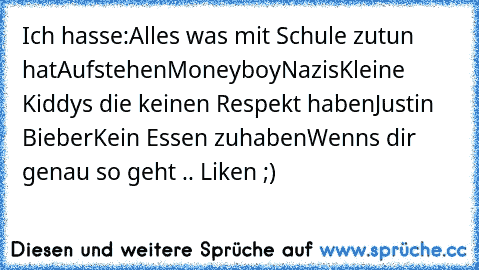 Ich hasse:Alles was mit Schule zutun hatAufstehenMoneyboyNazisKleine Kiddys die keinen Respekt habenJustin BieberKein Essen zuhabenWenns dir genau so geht .. Liken ;)

Diesen und weitere Sprüche auf www.sprüche.cc